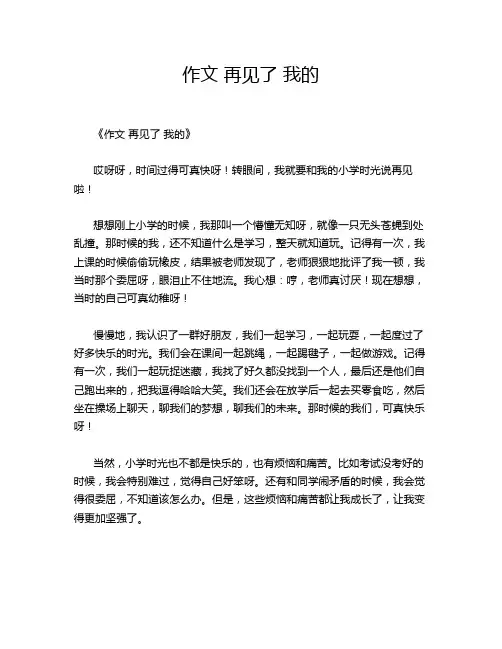 作文 再见了 我的

《作文 再见了 我的》

哎呀呀，时间过得可真快呀！转眼间，我就要和我的小学时光说再见啦！

想想刚上小学的时候，我那叫一个懵懂无知呀，就像一只无头苍蝇到处乱撞。那时候的我，还不知道什么是学习，整天就知道玩。记得有一次，我上课的时候偷偷玩橡皮，结果被老师发现了，老师狠狠地批评了我一顿，我当时那个委屈呀，眼泪止不住地流。我心想：哼，老师真讨厌！现在想想，当时的自己可真幼稚呀！

慢慢地，我认识了一群好朋友，我们一起学习，一起玩耍，一起度过了好多快乐的时光。我们会在课间一起跳绳，一起踢毽子，一起做游戏。记得有一次，我们一起玩捉迷藏，我找了好久都没找到一个人，最后还是他们自己跑出来的，把我逗得哈哈大笑。我们还会在放学后一起去买零食吃，然后坐在操场上聊天，聊我们的梦想，聊我们的未来。那时候的我们，可真快乐呀！

当然，小学时光也不都是快乐的，也有烦恼和痛苦。比如考试没考好的时候，我会特别难过，觉得自己好笨呀。还有和同学闹矛盾的时候，我会觉得很委屈，不知道该怎么办。但是，这些烦恼和痛苦都让我成长了，让我变得更加坚强了。